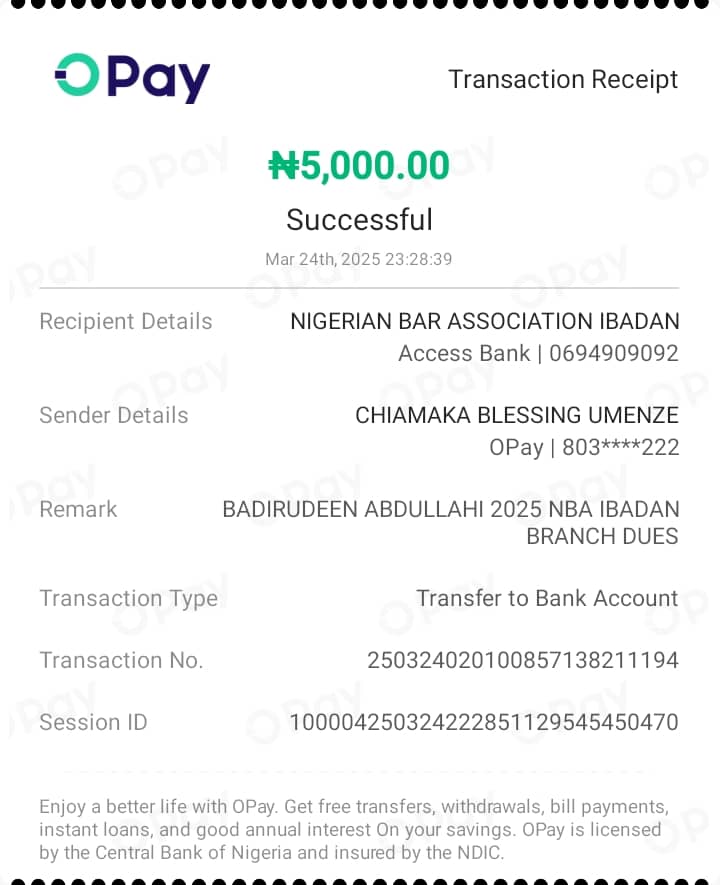 OPay

Transaction Receipt

₦5,000.00

Successful

Mar 24th, 2025 23:28:39

Recipient Details NIGERIAN BAR ASSOCIATION IBADAN
Access Bank | 0694909092

Sender Details CHIAMAKA BLESSING UMENZE
OPay | 803****222

Remark BADIRUDEEN ABDULLAHI 2025 NBA IBADAN BRANCH DUES

Transaction Type Transfer to Bank Account

Transaction No. 250324020100857138211194

Session ID 100004250324222851129545450470

Enjoy a better life with OPay. Get free transfers, withdrawals, bill payments, instant loans, and good annual interest On your savings. OPay is licensed by the Central Bank of Nigeria and insured by the NDIC.